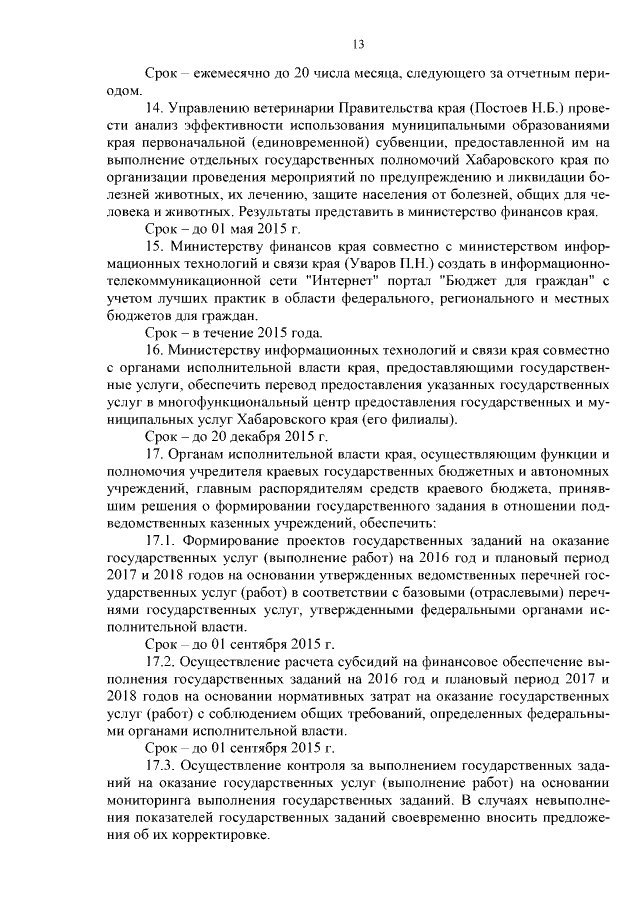 13

Срок – ежемесячно до 20 числа месяца, следующего за отчетным периодом.

14. Управлению ветеринарии Правительства края (Постоев Н.Б.) провести анализ эффективности использования муниципальными образованиями края первоначальной (единовременной) субвенции, предоставленной им на выполнение отдельных государственных полномочий Хабаровского края по организации проведения мероприятий по предупреждению и ликвидации болезней животных, их лечению, защите населения от болезней, общих для человека и животных. Результаты представить в министерство финансов края.

Срок – до 01 мая 2015 г.

15. Министерству финансов края совместно с министерством информационных технологий и связи края (Уваров П.Н.) создать в информационно-телекоммуникационной сети "Интернет" портал "Бюджет для граждан" с учетом лучших практик в области федерального, регионального и местных бюджетов для граждан.

Срок – в течение 2015 года.

16. Министерству информационных технологий и связи края совместно с органами исполнительной власти края, предоставляющими государственные услуги, обеспечить перевод предоставления указанных государственных услуг в многофункциональный центр предоставления государственных и муниципальных услуг Хабаровского края (его филиалы).

Срок – до 20 декабря 2015 г.

17. Органам исполнительной власти края, осуществляющим функции и полномочия учредителя краевых государственных бюджетных и автономных учреждений, главным распорядителям средств краевого бюджета, принявшим решения о формировании государственного задания в отношении подведомственных казенных учреждений, обеспечить:

17.1. Формирование проектов государственных заданий на оказание государственных услуг (выполнение работ) на 2016 год и плановый период 2017 и 2018 годов на основании утвержденных ведомственных перечней государственных услуг (работ) в соответствии с базовыми (отраслевыми) перечнями государственных услуг, утвержденными федеральными органами исполнительной власти.

Срок – до 01 сентября 2015 г.

17.2. Осуществление расчета субсидий на финансовое обеспечение выполнения государственных заданий на 2016 год и плановый период 2017 и 2018 годов на основании нормативных затрат на оказание государственных услуг (работ) с соблюдением общих требований, определенных федеральными органами исполнительной власти.

Срок – до 01 сентября 2015 г.

17.3. Осуществление контроля за выполнением государственных заданий на оказание государственных услуг (выполнение работ) на основании мониторинга выполнения государственных заданий. В случаях невыполнения показателей государственных заданий своевременно вносить предложения об их корректировке.